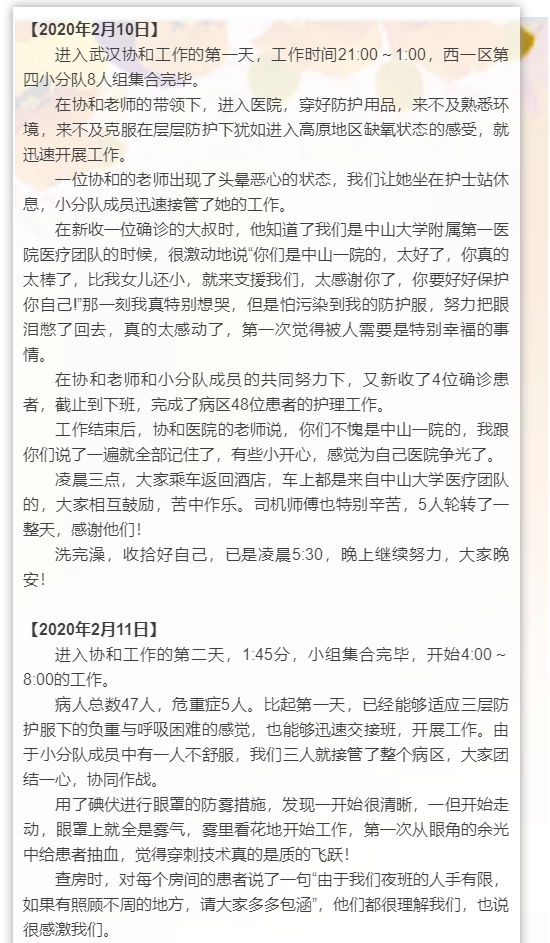 【2020年2月10日】

进入武汉协和工作的第一天，工作时间21:00～1:00，西一区第四小分队8人组集合完毕。

在协和老师的带领下，进入医院，穿好防护用品，来不及熟悉环境，来不及克服在层层防护下犹如进入高原地区缺氧状态的感受，就迅速开展工作。

一位协和的老师出现了头晕恶心的状态，我们让她坐在护士站休息，小分队成员迅速接管了她的工作。

在新收一位确诊的大叔时，他知道了我们是中山大学附属第一医院医疗团队的时候，很激动地说“你们是中山一院的，太好了，你真的太棒了，比我女儿还小，就来支援我们，太感谢你了，你要好好保护你自己!”那一刻我真特别想哭，但是怕污染到我的防护服，努力把眼泪憋了回去，真的太感动了，第一次觉得被人需要是特别幸福的事情。

在协和老师和小分队成员的共同努力下，又新收了4位确诊患者，截止到下班，完成了病区48位患者的护理工作。

工作结束后，协和医院的老师说，你们不愧是中山一院的，我跟你们说了一遍就全部记住了，有些小开心，感觉为自己医院争光了。

凌晨三点，大家乘车返回酒店，车上都是来自中山大学医疗团队的，大家相互鼓励，苦中作乐。司机师傅也特别辛苦，5人轮转了一整天，感谢他们！

洗完澡，收拾好自己，已是凌晨5:30，晚上继续努力，大家晚安！

【2020年2月11日】

进入协和工作的第二天，1:45分，小组集合完毕，开始4:00～8:00的工作。

病人总数47人，危重症5人。比起第一天，已经能够适应三层防护服下的负重与呼吸困难的感觉，也能够迅速交接班，开展工作。由于小分队成员中有一人不舒服，我们三人就接管了整个病区，大家团结一心，协同作战。

用了碘伏进行眼罩的防雾措施，发现一开始很清晰，一但开始走动，眼罩上就全是雾气，雾里看花地开始工作，第一次从眼角的余光中给患者抽血，觉得穿刺技术真的是质的飞跃！

查房时，对每个房间的患者说了一句“由于我们夜班的人手有限，如果有照顾不周的地方，请大家多多包涵”，他们都很理解我们，也说很感激我们。